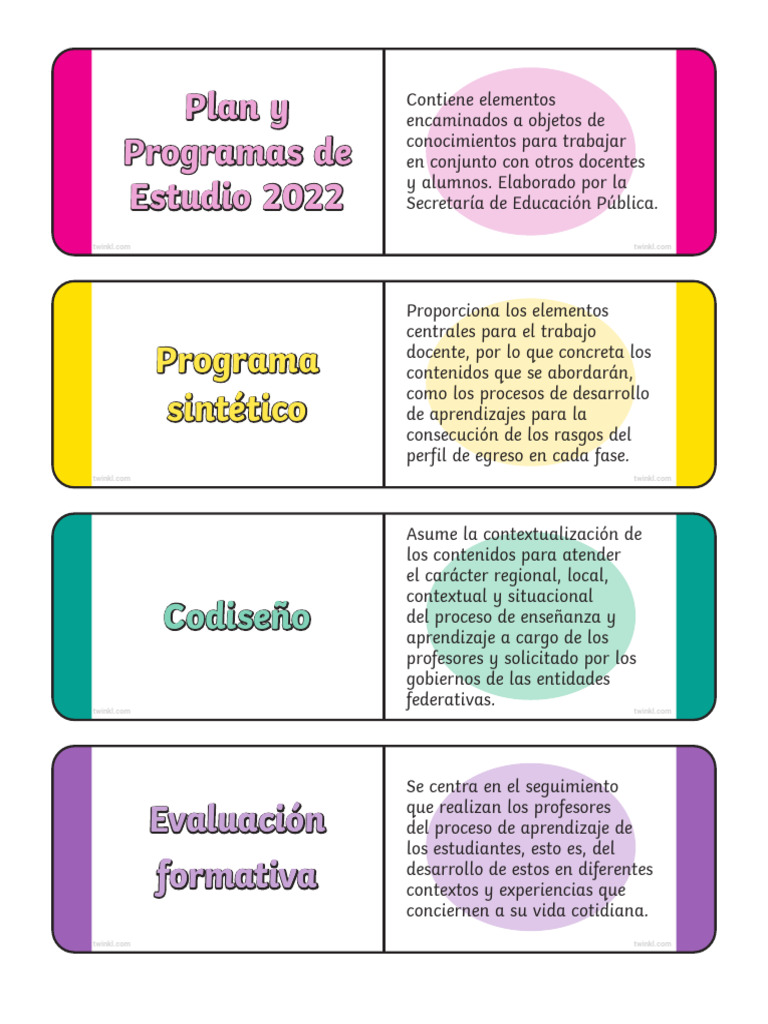 Plan y Programas de Estudio 2022

twinkl.com

Contiene elementos encaminados a objetos de conocimientos para trabajar en conjunto con otros docentes y alumnos. Elaborado por la Secretaría de Educación Pública.

twinkl.com

Programa sintético

twinkl.com

Proporciona los elementos centrales para el trabajo docente, por lo que concreta los contenidos que se abordarán, como los procesos de desarrollo de aprendizajes para la consecución de los rasgos del perfil de egreso en cada fase.

twinkl.com

Codiseño

twinkl.com

Asume la contextualización de los contenidos para atender el carácter regional, local, contextual y situacional del proceso de enseñanza y aprendizaje a cargo de los profesores y solicitado por los gobiernos de las entidades federativas.

twinkl.com

Evaluación formativa

twinkl.com

Se centra en el seguimiento que realizan los profesores del proceso de aprendizaje de los estudiantes, esto es, del desarrollo de estos en diferentes contextos y experiencias que conciernen a su vida cotidiana.

twinkl.com